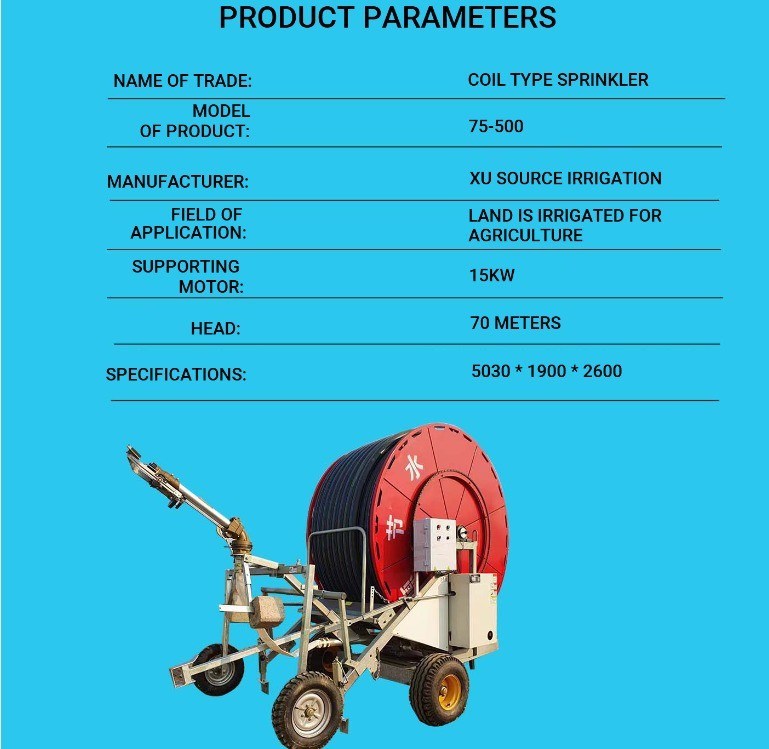 PRODUCT PARAMETERS

NAME OF TRADE:
COIL TYPE SPRINKLER

MODEL OF PRODUCT:
75-500

MANUFACTURER:
XU SOURCE IRRIGATION

FIELD OF APPLICATION:
LAND IS IRRIGATED FOR AGRICULTURE

SUPPORTING MOTOR:
15KW

HEAD:
70 METERS

SPECIFICATIONS:
5030 * 1900 * 2600